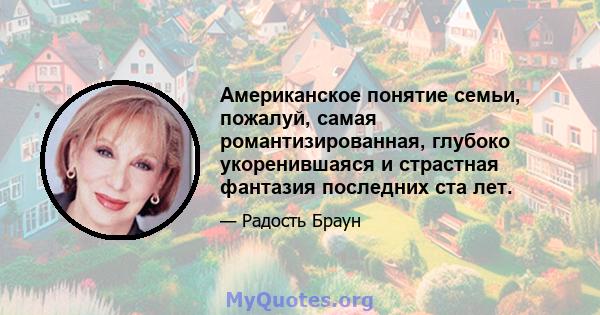 Американское понятие семьи, пожалуй, самая романтизированная, глубоко укоренившаяся и страстная фантазия последних ста лет.

— Радость Браун

MyQuotes.org